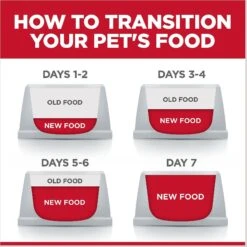 HOW TO TRANSITION YOUR PET'S FOOD

DAYS 1-2

OLD FOOD

NEW FOOD

DAYS 3-4

OLD FOOD

NEW FOOD

DAYS 5-6

OLD FOOD

NEW FOOD

DAY 7

NEW FOOD